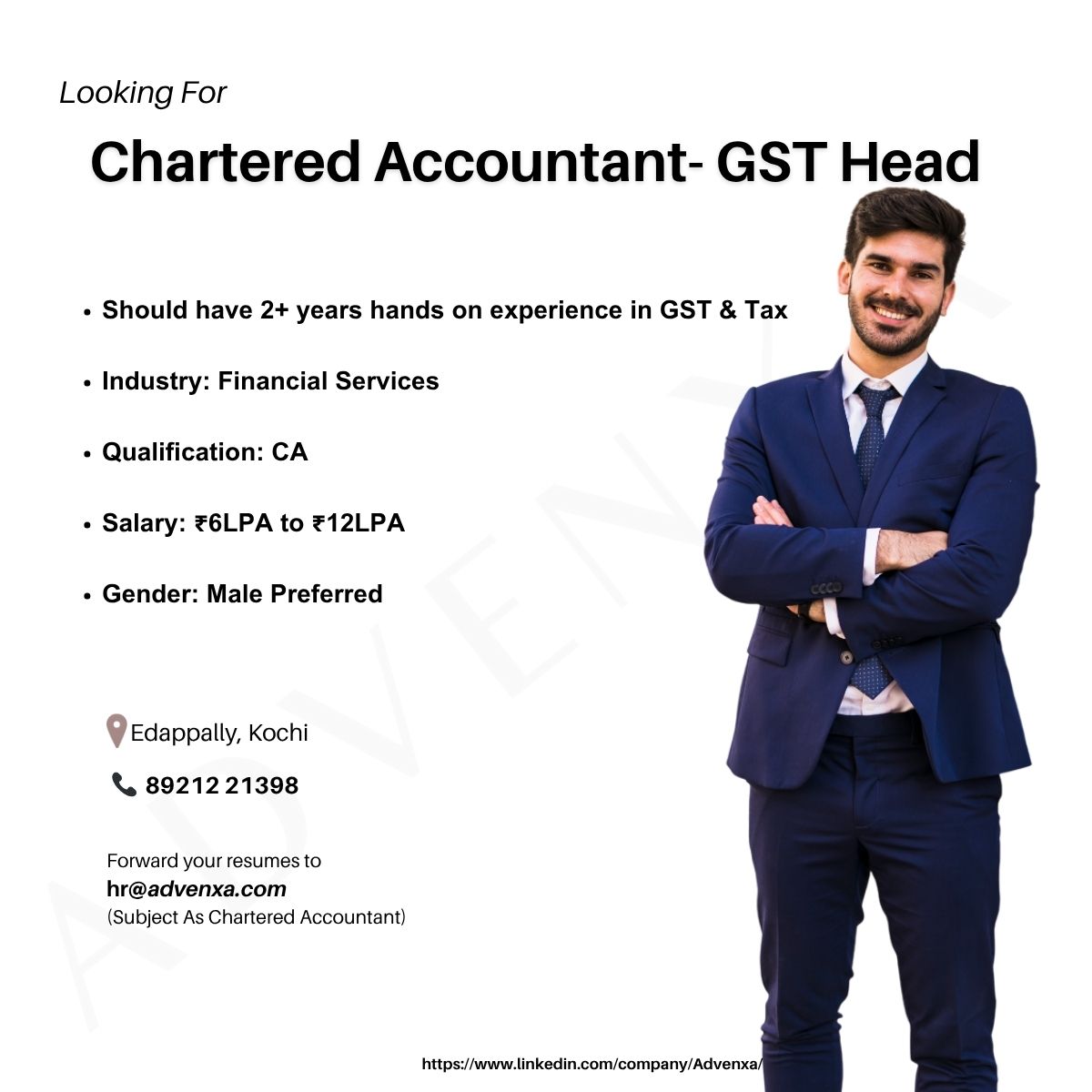 Looking For

Chartered Accountant- GST Head

• Should have 2+ years hands on experience in GST & Tax

• Industry: Financial Services

• Qualification: CA

• Salary: ₹6LPA to ₹12LPA

• Gender: Male Preferred

Edappally, Kochi

89212 21398

Forward your resumes to
hr@advenxa.com
(Subject As Chartered Accountant)

https://www.linkedin.com/company/Advenxa/

ADVENXA